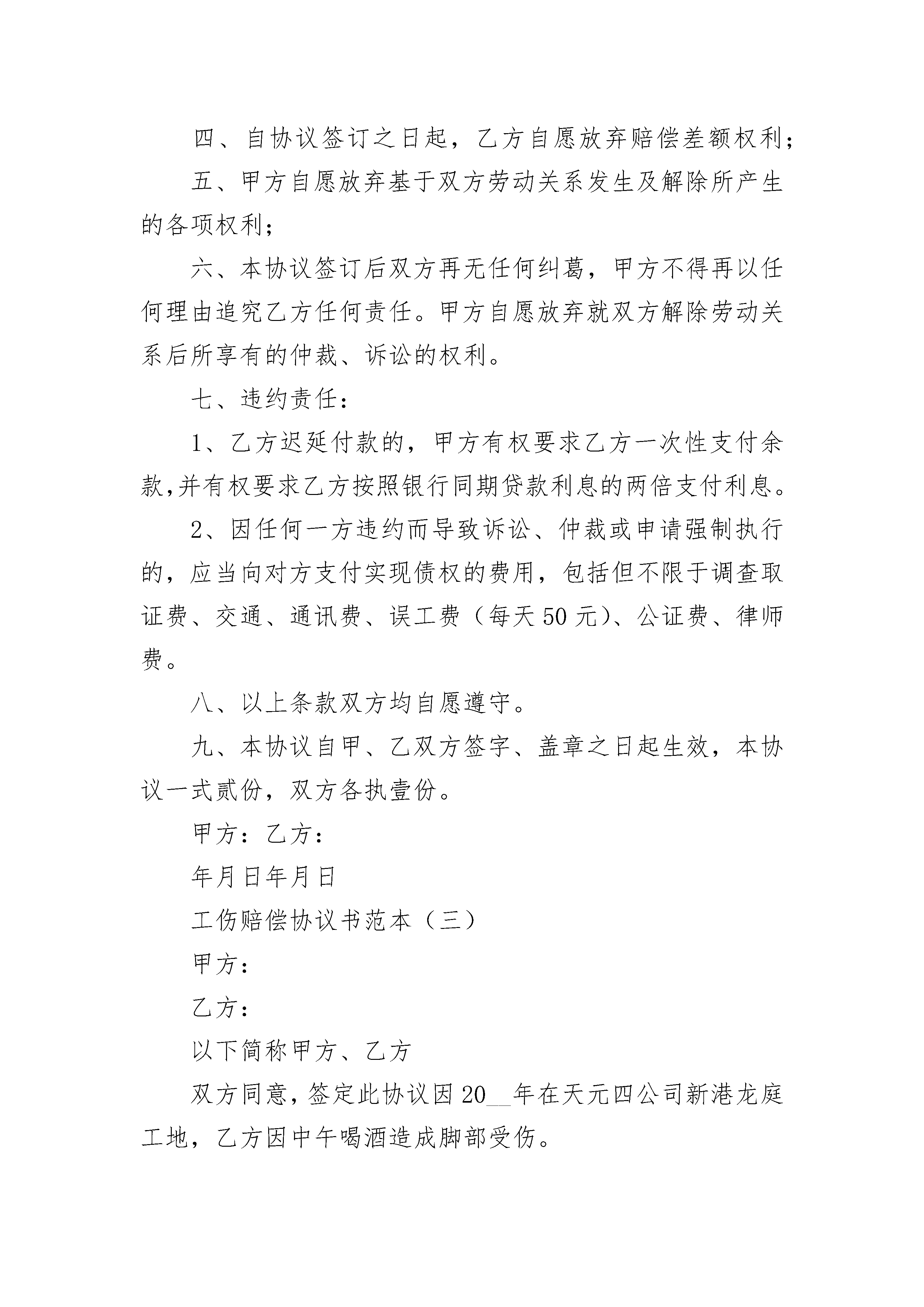 四、自协议签订之日起，乙方自愿放弃赔偿差额权利；

五、甲方自愿放弃基于双方劳动关系发生及解除所产生的各项权利；

六、本协议签订后双方再无任何纠葛，甲方不得再以任何理由追究乙方任何责任。甲方自愿放弃就双方解除劳动关系后所享有的仲裁、诉讼的权利。

七、违约责任：

1、乙方迟延付款的，甲方有权要求乙方一次性支付余款,并有权要求乙方按照银行同期贷款利息的两倍支付利息。

2、因任何一方违约而导致诉讼、仲裁或申请强制执行的，应当向对方支付实现债权的费用，包括但不限于调查取证费、交通、通讯费、误工费（每天50元)、公证费、律师费。

八、以上条款双方均自愿遵守。

九、本协议自甲、乙双方签字、盖章之日起生效，本协议一式贰份，双方各执壹份。

甲方：乙方：

年月日年月日

工伤赔偿协议书范本（三）

甲方：

乙方：

以下简称甲方、乙方

双方同意，签定此协议因20__年在天元四公司新港龙庭工地，乙方因中午喝酒造成脚部受伤。